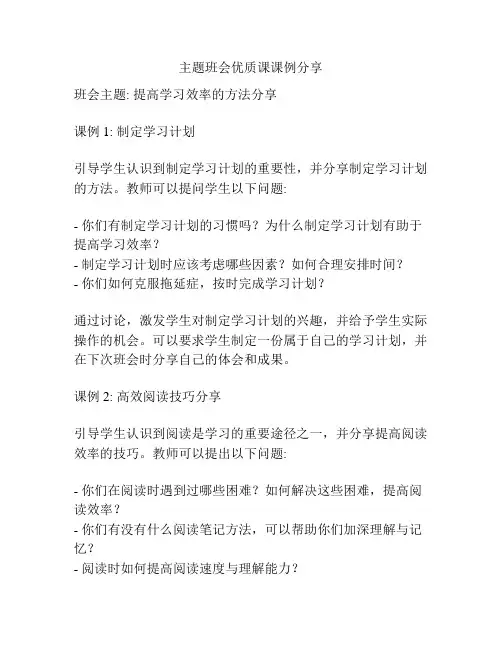 主题班会优质课课例分享

班会主题: 提高学习效率的方法分享

课例 1: 制定学习计划

引导学生认识到制定学习计划的重要性，并分享制定学习计划的方法。教师可以提问学生以下问题:

- 你们有制定学习计划的习惯吗？为什么制定学习计划有助于提高学习效率？
- 制定学习计划时应该考虑哪些因素？如何合理安排时间？
- 你们如何克服拖延症，按时完成学习计划？

通过讨论，激发学生对制定学习计划的兴趣，并给予学生实际操作的机会。可以要求学生制定一份属于自己的学习计划，并在下次班会时分享自己的体会和成果。

课例 2: 高效阅读技巧分享

引导学生认识到阅读是学习的重要途径之一，并分享提高阅读效率的技巧。教师可以提出以下问题:

- 你们在阅读时遇到过哪些困难？如何解决这些困难，提高阅读效率？
- 你们有没有什么阅读笔记方法，可以帮助你们加深理解与记忆？
- 阅读时如何提高阅读速度与理解能力？